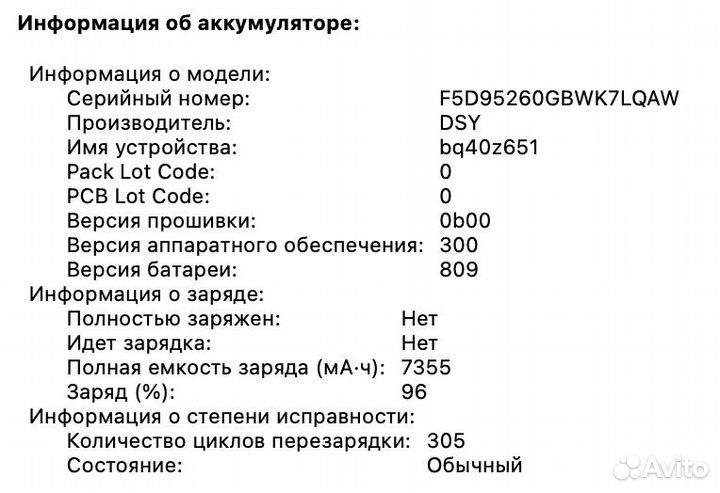 Информация об аккумуляторе:

Информация о модели:
Серийный номер: F5D95260GBWK7LQAW
Производитель: DSY
Имя устройства: bq40z651
Pack Lot Code: 0
PCB Lot Code: 0
Версия прошивки: 0b00
Версия аппаратного обеспечения: 300
Версия батареи: 809
Информация о заряде:
Полностью заряжен: Нет
Идет зарядка: Нет
Полная емкость заряда (мА·ч): 7355
Заряд (%): 96
Информация о степени исправности:
Количество циклов перезарядки: 305
Состояние: Обычный

Avito